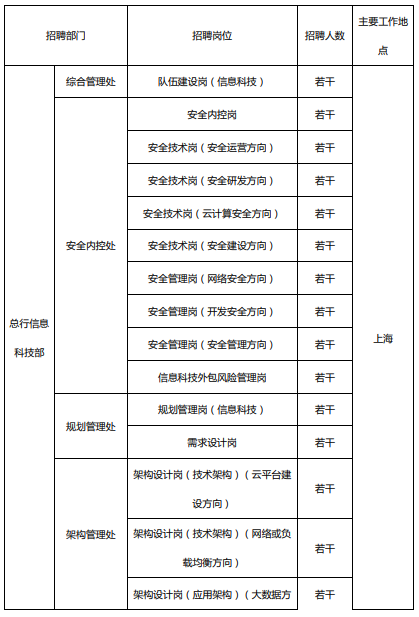 | 招聘部门 | | 招聘岗位 | 招聘人数 | 主要工作地点 |
|---|---|---|---|---|
| 总行信息科技部 | 综合管理处 | 队伍建设岗（信息科技） | 若干 | 上海 |
| | 安全内控处 | 安全内控岗 | 若干 | |
| | | 安全技术岗（安全运营方向） | 若干 | |
| | | 安全技术岗（安全研发方向） | 若干 | |
| | | 安全技术岗（云计算安全方向） | 若干 | |
| | | 安全技术岗（安全建设方向） | 若干 | |
| | | 安全管理岗（网络安全方向） | 若干 | |
| | | 安全管理岗（开发安全方向） | 若干 | |
| | | 安全管理岗（安全管理方向） | 若干 | |
| | | 信息科技外包风险管理岗 | 若干 | |
| | 规划管理处 | 规划管理岗（信息科技） | 若干 | |
| | | 需求设计岗 | 若干 | |
| | 架构管理处 | 架构设计岗（技术架构）（云平台建设方向） | 若干 | |
| | | 架构设计岗（技术架构）（网络或负载均衡方向） | 若干 | |
| | | 架构设计岗（应用架构）（大数据方 | 若干 | |